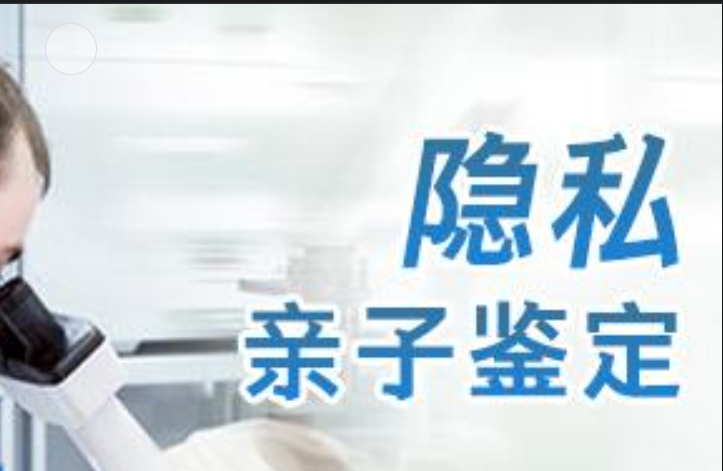 隐私
亲子鉴定